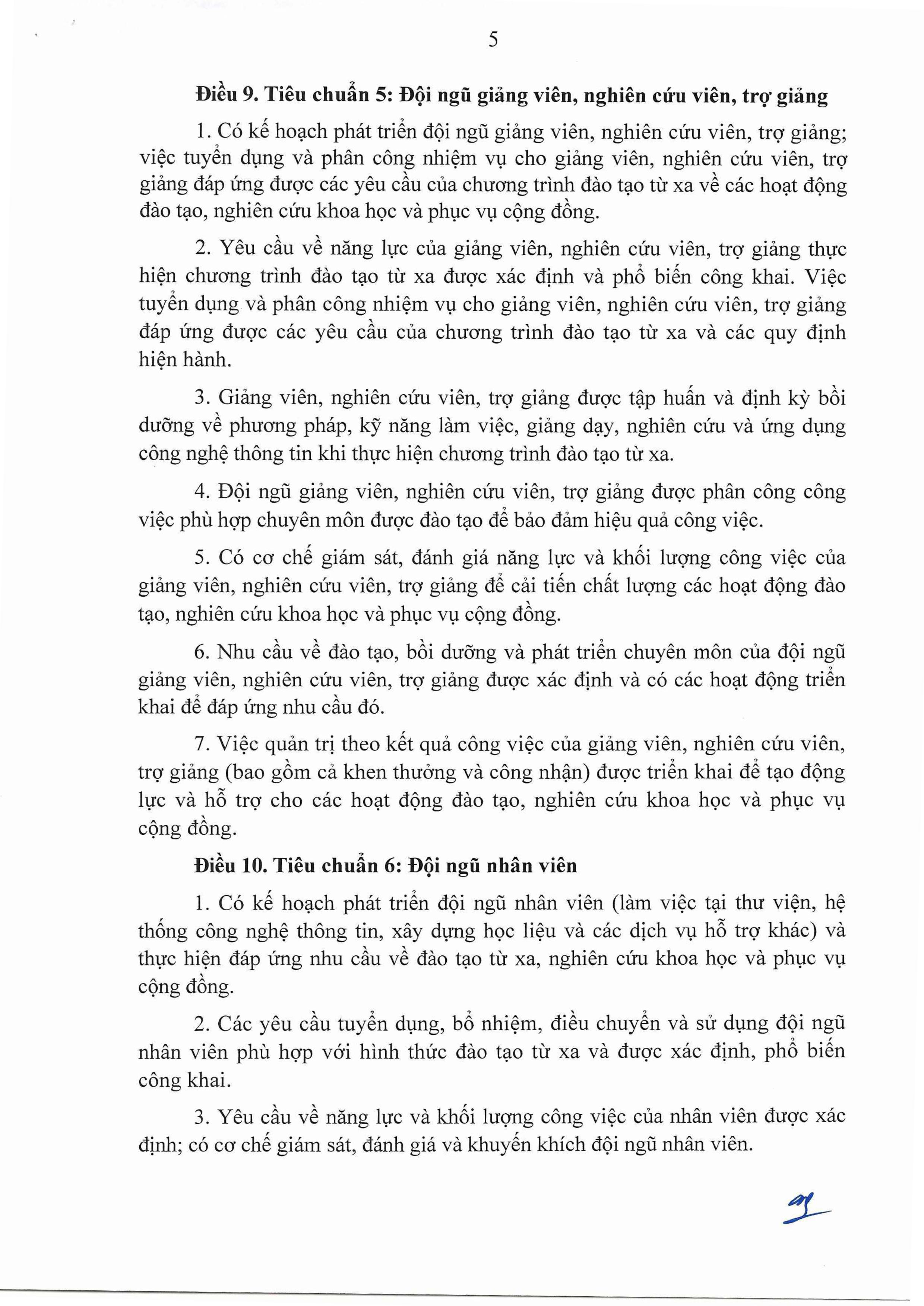 5

Điều 9. Tiêu chuẩn 5: Đội ngũ giảng viên, nghiên cứu viên, trợ giảng

1. Có kế hoạch phát triển đội ngũ giảng viên, nghiên cứu viên, trợ giảng; việc tuyển dụng và phân công nhiệm vụ cho giảng viên, nghiên cứu viên, trợ giảng đáp ứng được các yêu cầu của chương trình đào tạo từ xa về các hoạt động đào tạo, nghiên cứu khoa học và phục vụ cộng đồng.

2. Yêu cầu về năng lực của giảng viên, nghiên cứu viên, trợ giảng thực hiện chương trình đào tạo từ xa được xác định và phổ biến công khai. Việc tuyển dụng và phân công nhiệm vụ cho giảng viên, nghiên cứu viên, trợ giảng đáp ứng được các yêu cầu của chương trình đào tạo từ xa và các quy định hiện hành.

3. Giảng viên, nghiên cứu viên, trợ giảng được tập huấn và định kỳ bồi dưỡng về phương pháp, kỹ năng làm việc, giảng dạy, nghiên cứu và ứng dụng công nghệ thông tin khi thực hiện chương trình đào tạo từ xa.

4. Đội ngũ giảng viên, nghiên cứu viên, trợ giảng được phân công công việc phù hợp chuyên môn được đào tạo để bảo đảm hiệu quả công việc.

5. Có cơ chế giám sát, đánh giá năng lực và khối lượng công việc của giảng viên, nghiên cứu viên, trợ giảng để cải tiến chất lượng các hoạt động đào tạo, nghiên cứu khoa học và phục vụ cộng đồng.

6. Nhu cầu về đào tạo, bồi dưỡng và phát triển chuyên môn của đội ngũ giảng viên, nghiên cứu viên, trợ giảng được xác định và có các hoạt động triển khai để đáp ứng nhu cầu đó.

7. Việc quản trị theo kết quả công việc của giảng viên, nghiên cứu viên, trợ giảng (bao gồm cả khen thưởng và công nhận) được triển khai để tạo động lực và hỗ trợ cho các hoạt động đào tạo, nghiên cứu khoa học và phục vụ cộng đồng.

Điều 10. Tiêu chuẩn 6: Đội ngũ nhân viên

1. Có kế hoạch phát triển đội ngũ nhân viên (làm việc tại thư viện, hệ thống công nghệ thông tin, xây dựng học liệu và các dịch vụ hỗ trợ khác) và thực hiện đáp ứng nhu cầu về đào tạo từ xa, nghiên cứu khoa học và phục vụ cộng đồng.

2. Các yêu cầu tuyển dụng, bổ nhiệm, điều chuyển và sử dụng đội ngũ nhân viên phù hợp với hình thức đào tạo từ xa và được xác định, phổ biến công khai.

3. Yêu cầu về năng lực và khối lượng công việc của nhân viên được xác định; có cơ chế giám sát, đánh giá và khuyến khích đội ngũ nhân viên.